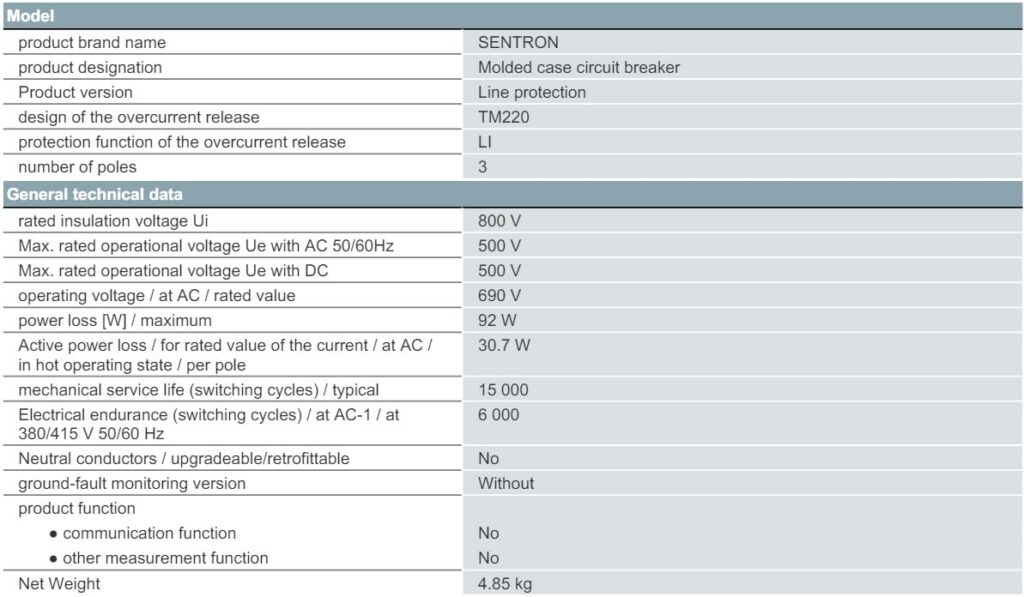 | Model | |
|---|---|
| product brand name | SENTRON |
| product designation | Molded case circuit breaker |
| Product version | Line protection |
| design of the overcurrent release | TM220 |
| protection function of the overcurrent release | LI |
| number of poles | 3 |
| **General technical data** | |
| rated insulation voltage Ui | 800 V |
| Max. rated operational voltage Ue with AC 50/60Hz | 500 V |
| Max. rated operational voltage Ue with DC | 500 V |
| operating voltage / at AC / rated value | 690 V |
| power loss [W] / maximum | 92 W |
| Active power loss / for rated value of the current / at AC / in hot operating state / per pole | 30.7 W |
| mechanical service life (switching cycles) / typical | 15 000 |
| Electrical endurance (switching cycles) / at AC-1 / at 380/415 V 50/60 Hz | 6 000 |
| Neutral conductors / upgradeable/retrofittable | No |
| ground-fault monitoring version | Without |
| product function | |
| ● communication function | No |
| ● other measurement function | No |
| Net Weight | 4.85 kg |